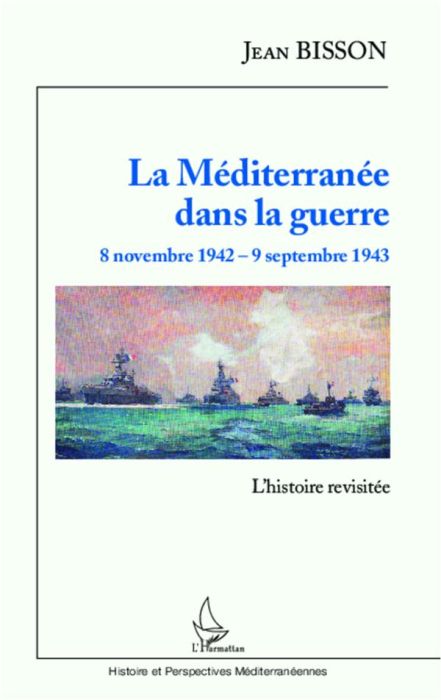 Jean BISSON

La Méditerranée dans la guerre

8 novembre 1942 – 9 septembre 1943

L'histoire revisitée

L'Harmattan

Histoire et Perspectives Méditerranéennes